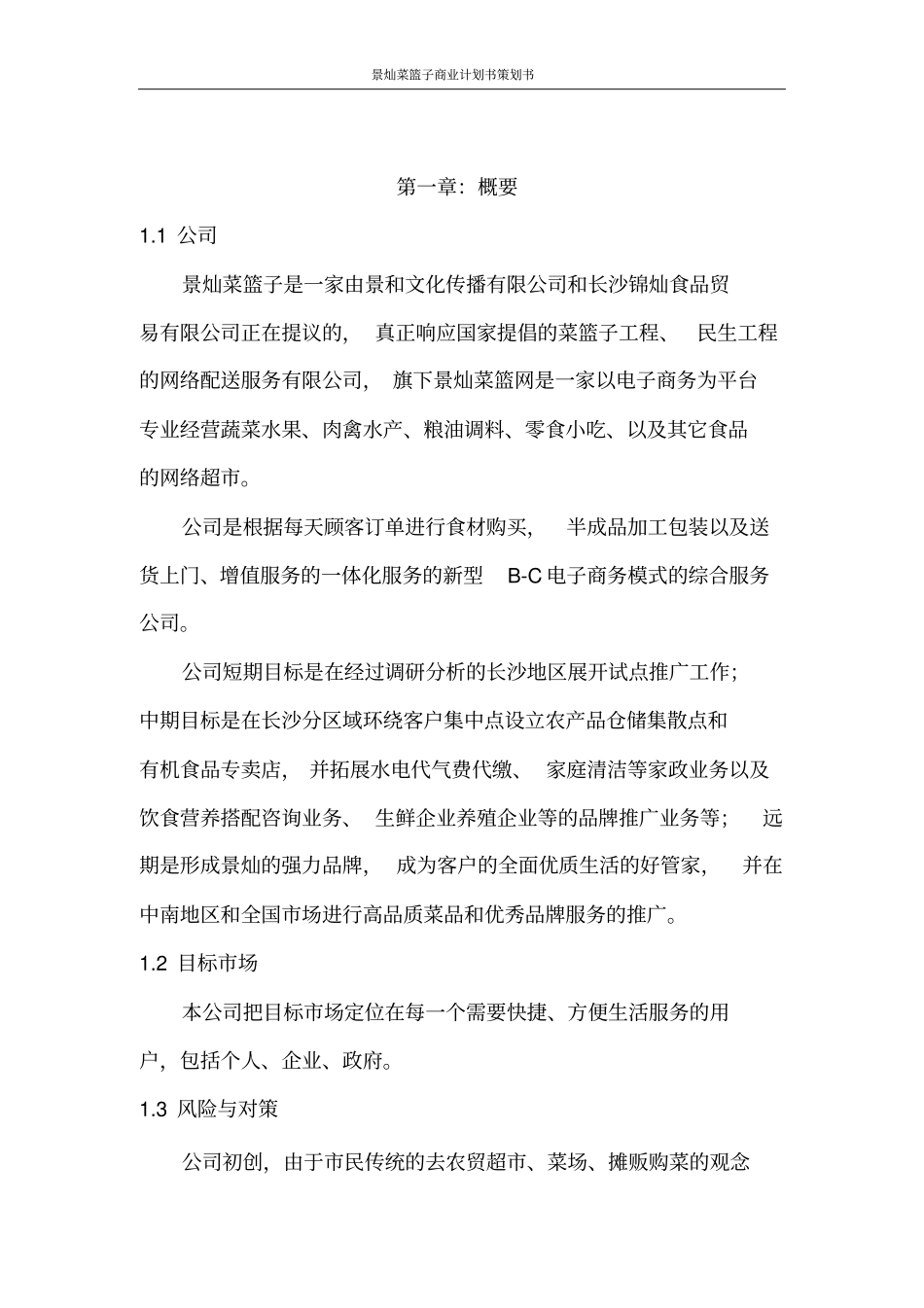 景灿菜篮子商业计划书策划书

第一章：概要

1.1 公司

景灿菜篮子是一家由景和文化传播有限公司和长沙锦灿食品贸易有限公司正在提议的，真正响应国家提倡的菜篮子工程、民生工程的网络配送服务有限公司，旗下景灿菜篮网是一家以电子商务为平台专业经营蔬菜水果、肉禽水产、粮油调料、零食小吃、以及其它食品的网络超市。

公司是根据每天顾客订单进行食材购买，半成品加工包装以及送货上门、增值服务的一体化服务的新型B-C电子商务模式的综合服务公司。

公司短期目标是在经过调研分析的长沙地区展开试点推广工作；中期目标是在长沙分区域环绕客户集中点设立农产品仓储集散点和有机食品专卖店，并拓展水电代气费代缴、家庭清洁等家政业务以及饮食营养搭配咨询业务、生鲜企业养殖企业等的品牌推广业务等；远期是形成景灿的强力品牌，成为客户的全面优质生活的好管家，并在中南地区和全国市场进行高品质菜品和优秀品牌服务的推广。

1.2 目标市场

本公司把目标市场定位在每一个需要快捷、方便生活服务的用户，包括个人、企业、政府。

1.3 风险与对策

公司初创，由于市民传统的去农贸超市、菜场、摊贩购菜的观念